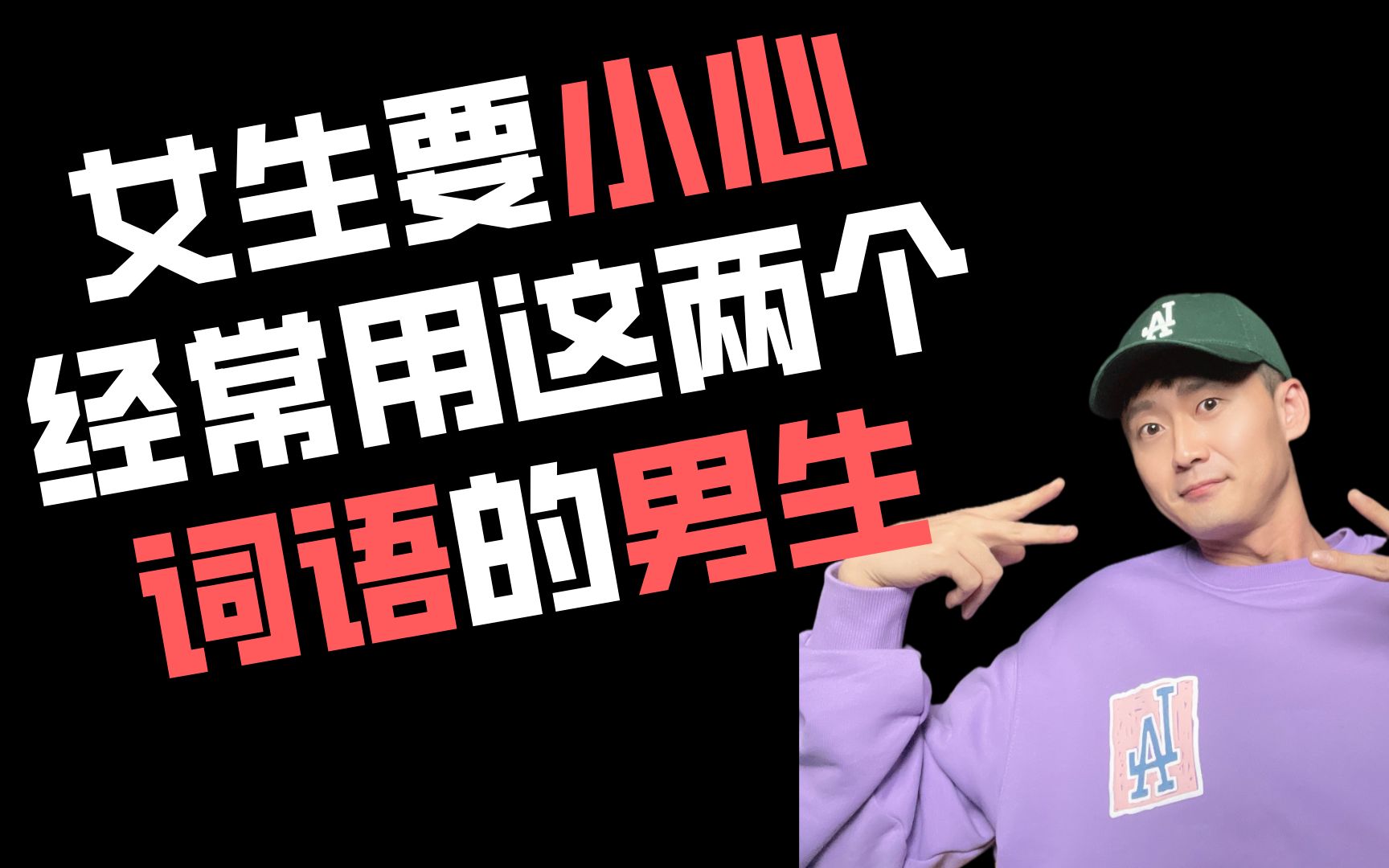 女生要小心
经常用这两个
词语的男生

LA

LA